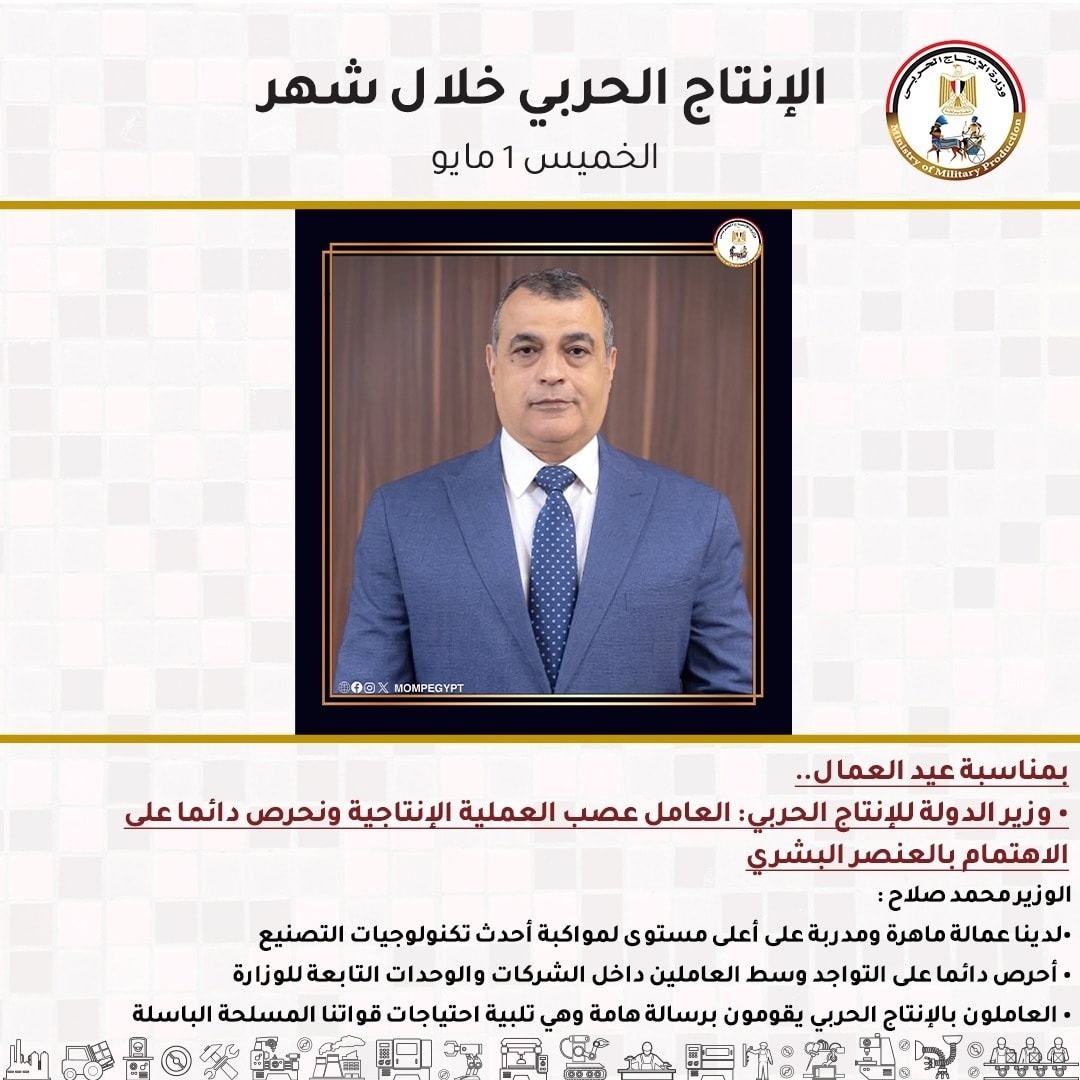 وزارة الإنتاج الحربي
Ministry of Military Production

الإنتاج الحربي خلال شهر
الخميس 1 مايو

MOMPEGYPT

بمناسبة عيد العمال..
• وزير الدولة للإنتاج الحربي: العامل عصب العملية الإنتاجية ونحرص دائما على الاهتمام بالعنصر البشري

الوزير محمد صلاح :
•لدينا عمالة ماهرة ومدربة على أعلى مستوى لمواكبة أحدث تكنولوجيات التصنيع
• أحرص دائما على التواجد وسط العاملين داخل الشركات والوحدات التابعة للوزارة
• العاملون بالإنتاج الحربي يقومون برسالة هامة وهي تلبية احتياجات قواتنا المسلحة الباسلة